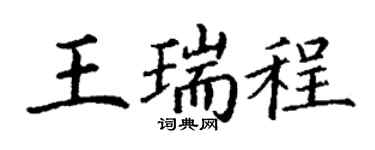 王瑞程
词典网